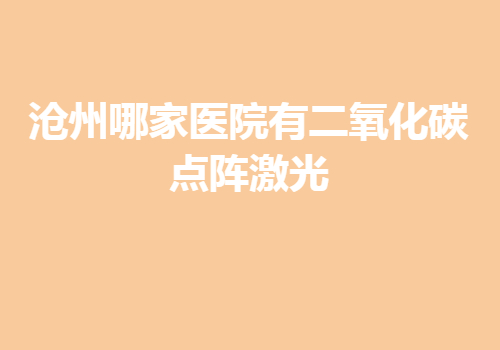 沧州哪家医院有二氧化碳点阵激光